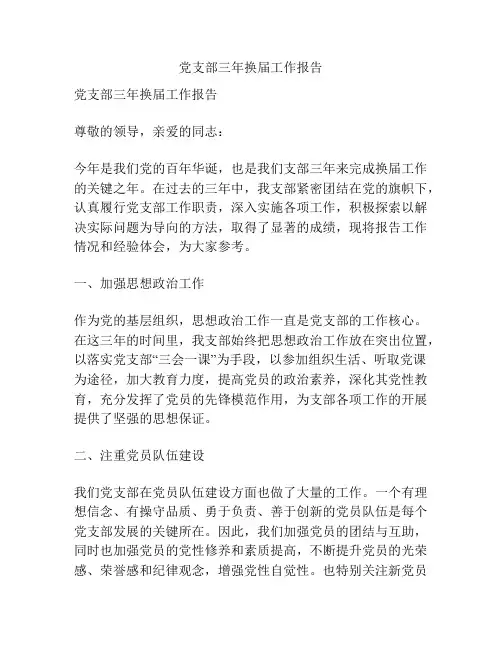 党支部三年换届工作报告

党支部三年换届工作报告

尊敬的领导，亲爱的同志：

今年是我们党的百年华诞，也是我们支部三年来完成换届工作的关键之年。在过去的三年中，我支部紧密团结在党的旗帜下，认真履行党支部工作职责，深入实施各项工作，积极探索以解决实际问题为导向的方法，取得了显著的成绩，现将报告工作情况和经验体会，为大家参考。

一、加强思想政治工作

作为党的基层组织，思想政治工作一直是党支部的工作核心。在这三年的时间里，我支部始终把思想政治工作放在突出位置，以落实党支部“三会一课”为手段，以参加组织生活、听取党课为途径，加大教育力度，提高党员的政治素养，深化其党性教育，充分发挥了党员的先锋模范作用，为支部各项工作的开展提供了坚强的思想保证。

二、注重党员队伍建设

我们党支部在党员队伍建设方面也做了大量的工作。一个有理想信念、有操守品质、勇于负责、善于创新的党员队伍是每个党支部发展的关键所在。因此，我们加强党员的团结与互助，同时也加强党员的党性修养和素质提高，不断提升党员的光荣感、荣誉感和纪律观念，增强党性自觉性。也特别关注新党员